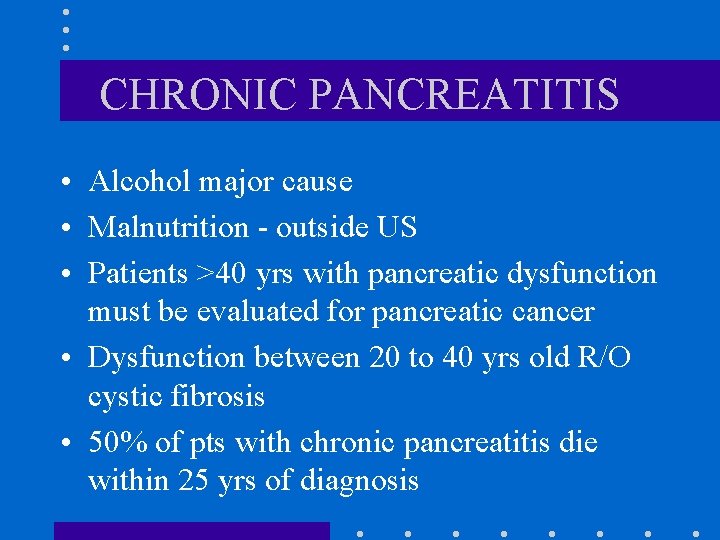 CHRONIC PANCREATITIS

• Alcohol major cause
• Malnutrition - outside US
• Patients >40 yrs with pancreatic dysfunction must be evaluated for pancreatic cancer
• Dysfunction between 20 to 40 yrs old R/O cystic fibrosis
• 50% of pts with chronic pancreatitis die within 25 yrs of diagnosis